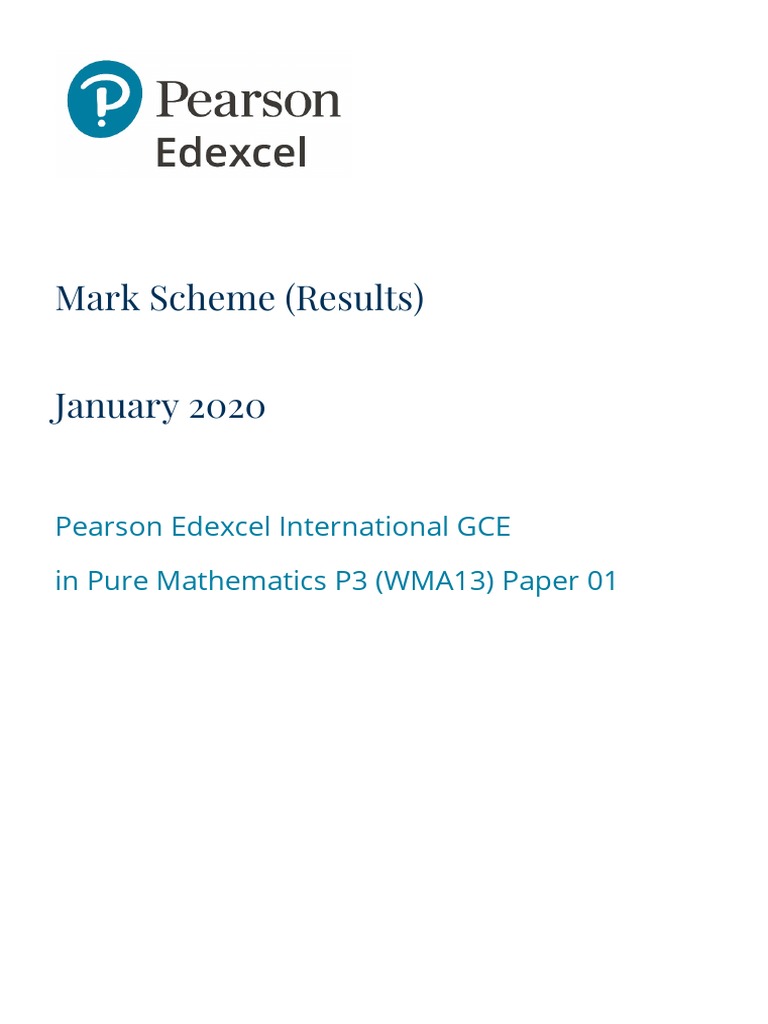 Pearson
Edexcel

Mark Scheme (Results)

January 2020

Pearson Edexcel International GCE

in Pure Mathematics P3 (WMA13) Paper 01